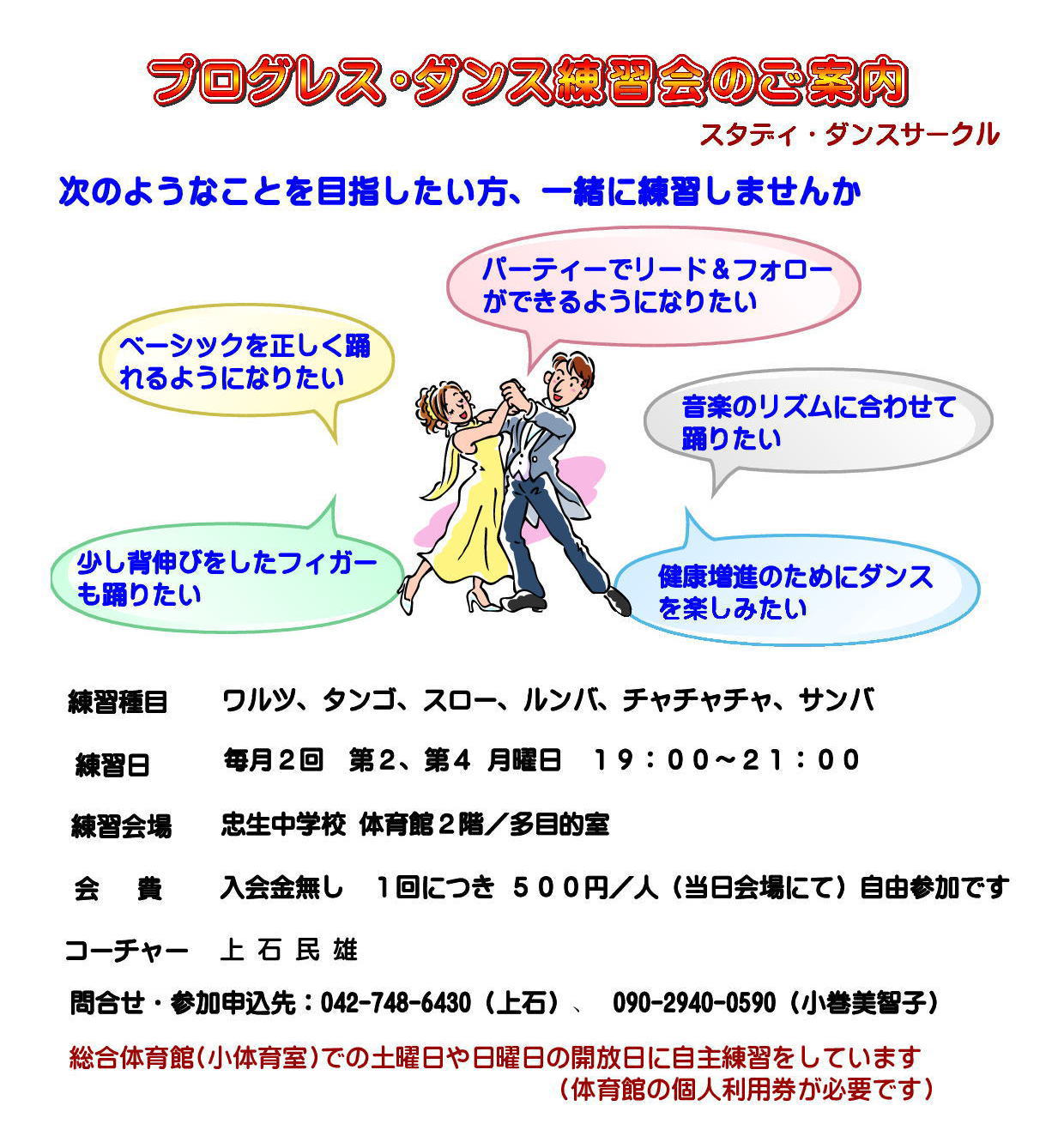 プログレス・ダンス練習会のご案内

スタディ・ダンスサークル

次のようなことを目指したい方、一緒に練習しませんか

パーティーでリード＆フォローができるようになりたい

ベーシックを正しく踊れるようになりたい

音楽のリズムに合わせて踊りたい

少し背伸びをしたフィガーも踊りたい

健康増進のためにダンスを楽しみたい

練習種目　ワルツ、タンゴ、スロー、ルンバ、チャチャチャ、サンバ

練習日　毎月２回　第2、第4 月曜日　１９：００～２１：００

練習会場　忠生中学校 体育館２階／多目的室

会　費　入会金無し　１回につき ５００円／人（当日会場にて）自由参加です

コーチャー　上 石 民 雄

問合せ・参加申込先：042-748-6430（上石）、 090-2940-0590（小巻美智子）

総合体育館(小体育室)での土曜日や日曜日の開放日に自主練習をしています
（体育館の個人利用券が必要です）